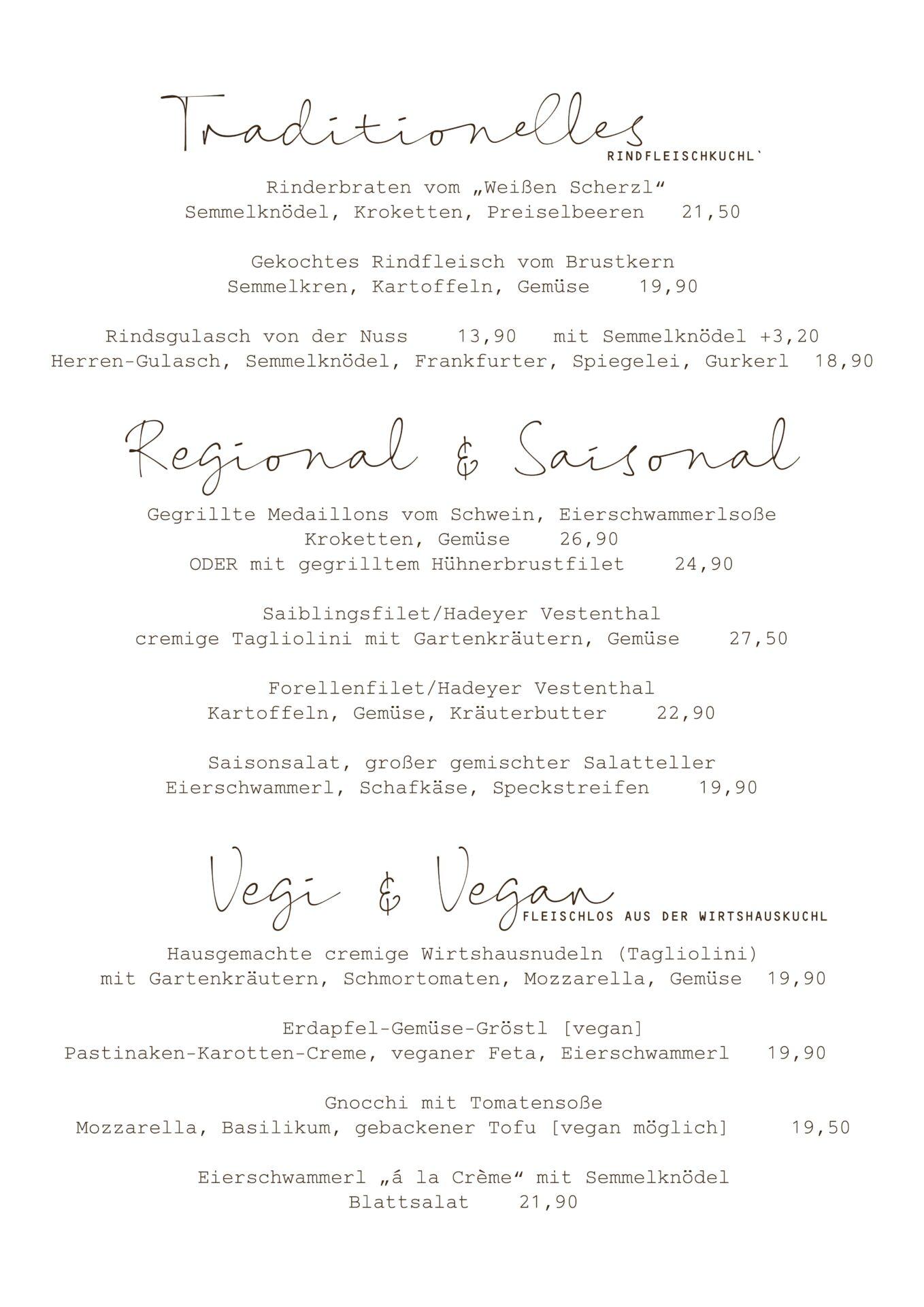 Traditionelles
RINDFLEISCHKUCHL`

Rinderbraten vom „Weißen Scherzl“
Semmelknödel, Kroketten, Preiselbeeren 21,50

Gekochtes Rindfleisch vom Brustkern
Semmelkren, Kartoffeln, Gemüse 19,90

Rindsgulasch von der Nuss 13,90 mit Semmelknödel +3,20
Herren-Gulasch, Semmelknödel, Frankfurter, Spiegelei, Gurkerl 18,90

Regional & Saisonal

Gegrillte Medaillons vom Schwein, Eierschwammerlsoße
Kroketten, Gemüse 26,90
ODER mit gegrilltem Hühnerbrustfilet 24,90

Saiblingsfilet/Hadeyer Vestenthal
cremige Tagliolini mit Gartenkräutern, Gemüse 27,50

Forellenfilet/Hadeyer Vestenthal
Kartoffeln, Gemüse, Kräuterbutter 22,90

Saisonsalat, großer gemischter Salatteller
Eierschwammerl, Schafkäse, Speckstreifen 19,90

Vegi & Vegan
FLEISCHLOS AUS DER WIRTSHAUSKUCHL

Hausgemachte cremige Wirtshausnudeln (Tagliolini)
mit Gartenkräutern, Schmortomaten, Mozzarella, Gemüse 19,90

Erdapfel-Gemüse-Gröstl [vegan]
Pastinaken-Karotten-Creme, veganer Feta, Eierschwammerl 19,90

Gnocchi mit Tomatensoße
Mozzarella, Basilikum, gebackener Tofu [vegan möglich] 19,50

Eierschwammerl „á la Crème“ mit Semmelknödel
Blattsalat 21,90